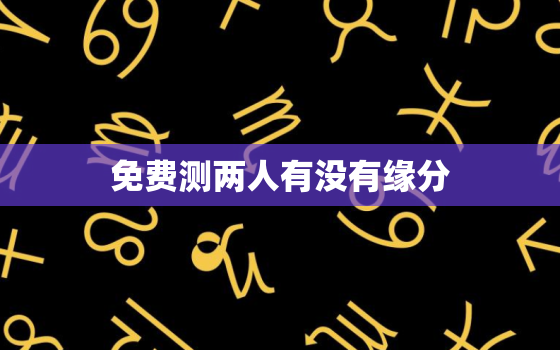 免费测两人有没有缘分